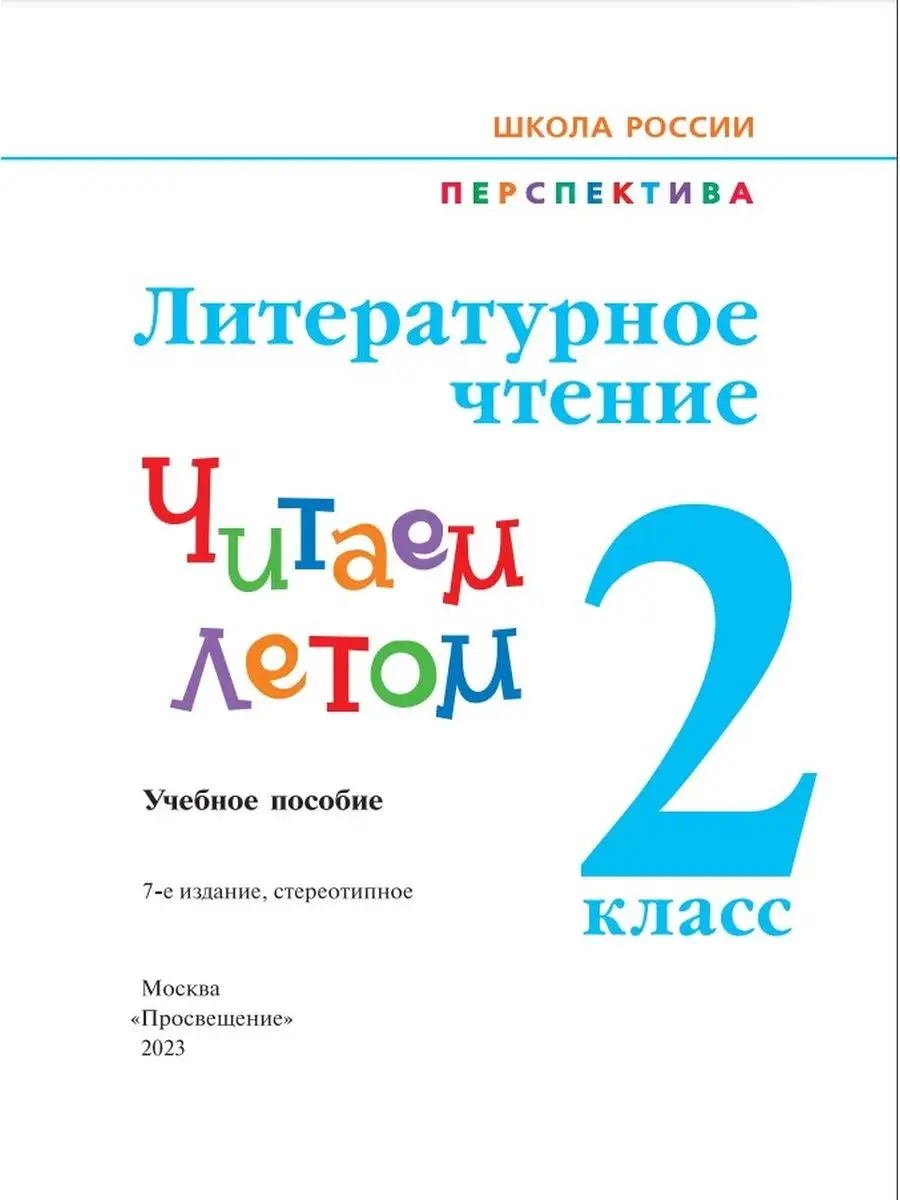 ШКОЛА РОССИИ

ПЕРСПЕКТИВА

Литературное чтение

Читаем летом

2 класс

Учебное пособие

7-е издание, стереотипное

Москва
«Просвещение»
2023